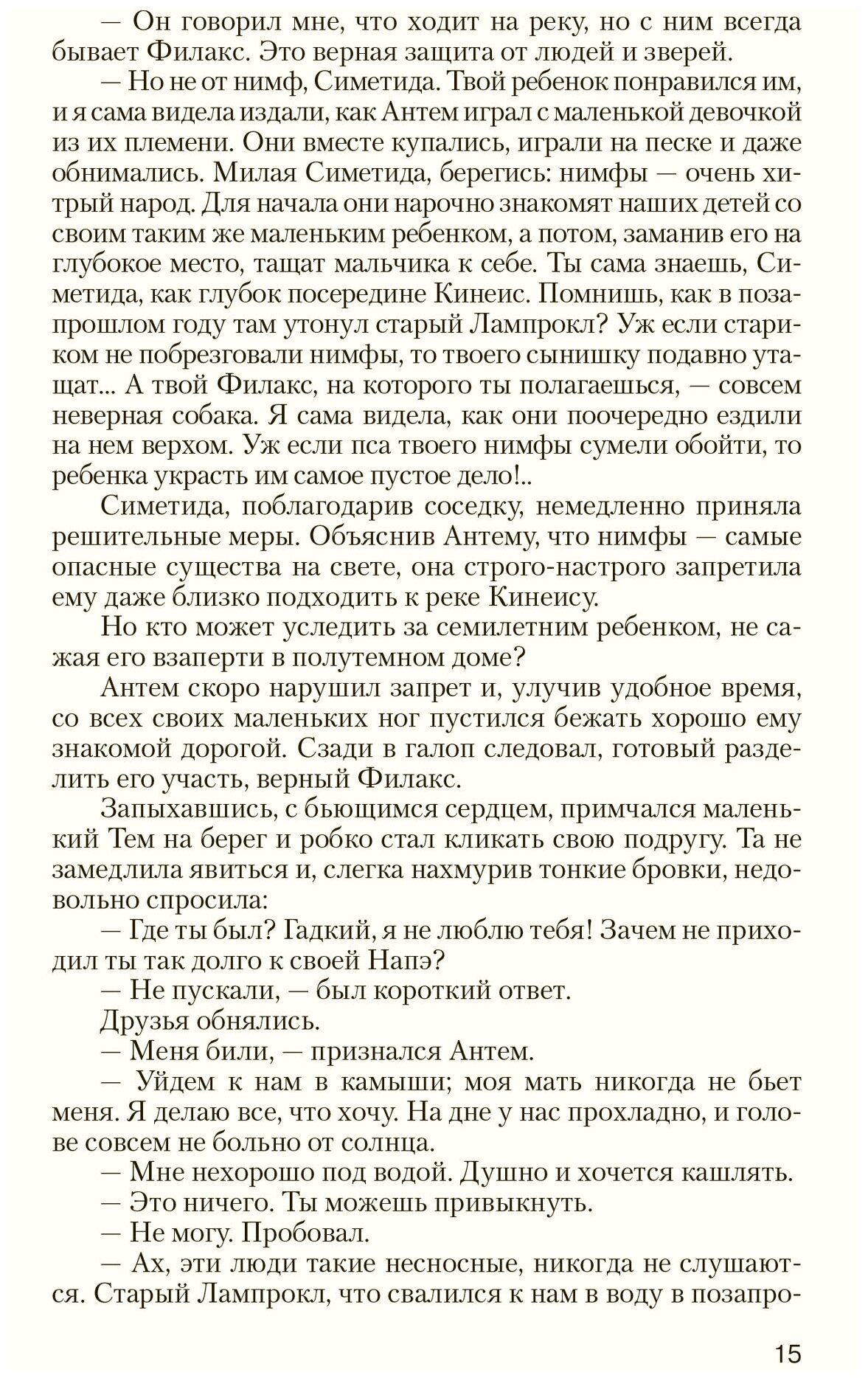 — Он говорил мне, что ходит на реку, но с ним всегда бывает Филакс. Это верная защита от людей и зверей.

— Но не от нимф, Симетида. Твой ребенок понравился им, и я сама видела издали, как Антем играл с маленькой девочкой из их племени. Они вместе купались, играли на песке и даже обнимались. Милая Симетида, берегись: нимфы — очень хитрый народ. Для начала они нарочно знакомят наших детей со своим таким же маленьким ребенком, а потом, заманив его на глубокое место, тащат мальчика к себе. Ты сама знаешь, Симетида, как глубок посередине Кинеис. Помнишь, как в позапрошлом году там утонул старый Лампрокл? Уж если стариком не побрезговали нимфы, то твоего сынишку подавно утащат... А твой Филакс, на которого ты полагаешься, — совсем неверная собака. Я сама видела, как они поочередно ездили на нем верхом. Уж если пса твоего нимфы сумели обойти, то ребенка украсть им самое пустое дело!..

Симетида, поблагодарив соседку, немедленно приняла решительные меры. Объяснив Антему, что нимфы — самые опасные существа на свете, она строго-настрого запретила ему даже близко подходить к реке Кинеису.

Но кто может уследить за семилетним ребенком, не сажая его взаперти в полутемном доме?

Антем скоро нарушил запрет и, улучив удобное время, со всех своих маленьких ног пустился бежать хорошо ему знакомой дорогой. Сзади в галоп следовал, готовый разделить его участь, верный Филакс.

Запыхавшись, с бьющимся сердцем, примчался маленький Тем на берег и робко стал кликать свою подругу. Та не замедлила явиться и, слегка нахмурив тонкие бровки, недовольно спросила:

— Где ты был? Гадкий, я не люблю тебя! Зачем не приходил ты так долго к своей Напэ?

— Не пускали, — был короткий ответ.

Друзья обнялись.

— Меня били, — признался Антем.

— Уйдем к нам в камыши; моя мать никогда не бьет меня. Я делаю все, что хочу. На дне у нас прохладно, и голове совсем не больно от солнца.

— Мне нехорошо под водой. Душно и хочется кашлять.

— Это ничего. Ты можешь привыкнуть.

— Не могу. Пробовал.

— Ах, эти люди такие несносные, никогда не слушаются. Старый Лампрокл, что свалился к нам в воду в позапро-

15